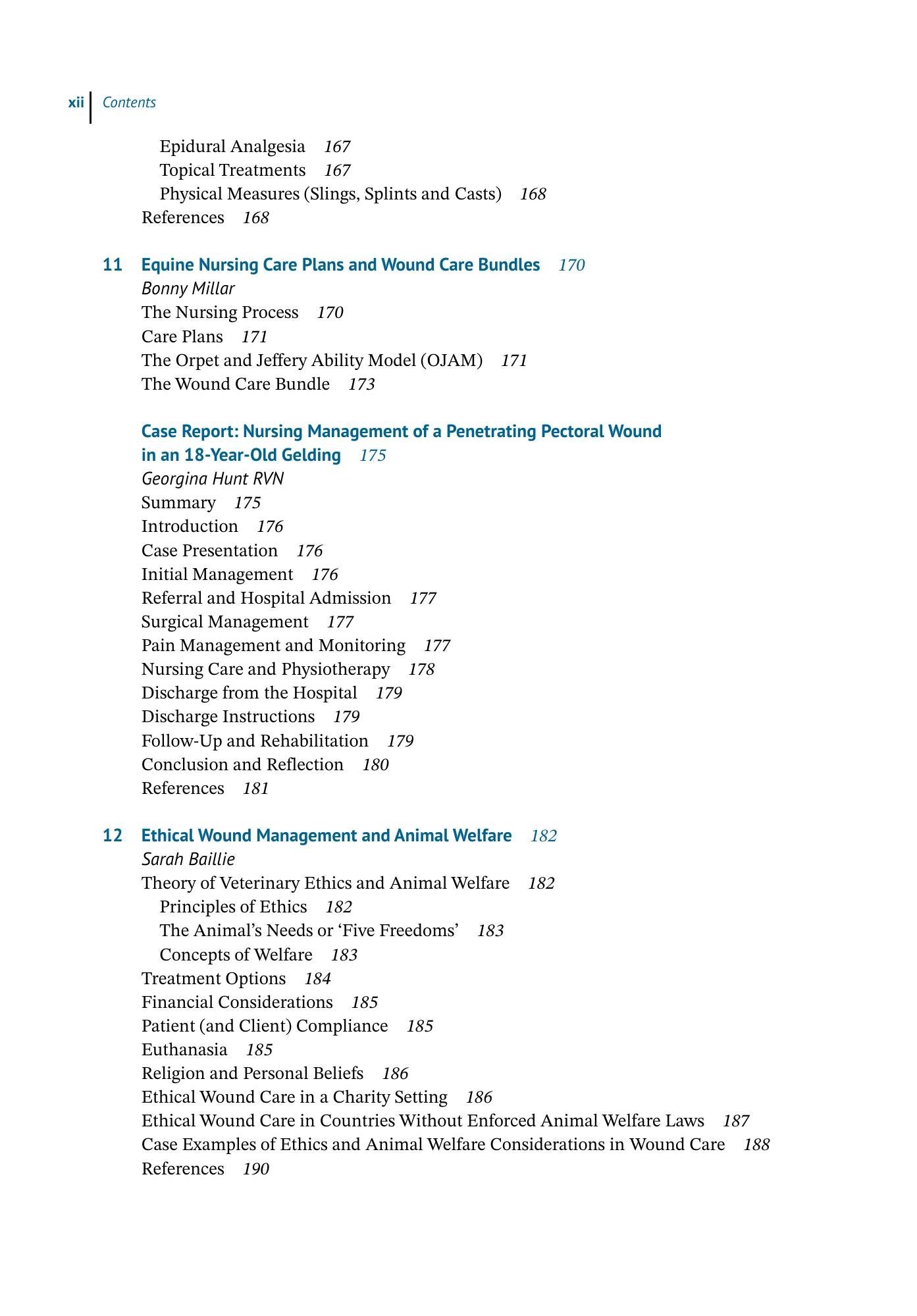 xii Contents

Epidural Analgesia 167
Topical Treatments 167
Physical Measures (Slings, Splints and Casts) 168
References 168

11 Equine Nursing Care Plans and Wound Care Bundles 170
Bonny Millar
The Nursing Process 170
Care Plans 171
The Orpet and Jeffery Ability Model (OJAM) 171
The Wound Care Bundle 173

Case Report: Nursing Management of a Penetrating Pectoral Wound in an 18-Year-Old Gelding 175
Georgina Hunt RVN
Summary 175
Introduction 176
Case Presentation 176
Initial Management 176
Referral and Hospital Admission 177
Surgical Management 177
Pain Management and Monitoring 177
Nursing Care and Physiotherapy 178
Discharge from the Hospital 179
Discharge Instructions 179
Follow-Up and Rehabilitation 179
Conclusion and Reflection 180
References 181

12 Ethical Wound Management and Animal Welfare 182
Sarah Baillie
Theory of Veterinary Ethics and Animal Welfare 182
Principles of Ethics 182
The Animal's Needs or 'Five Freedoms' 183
Concepts of Welfare 183
Treatment Options 184
Financial Considerations 185
Patient (and Client) Compliance 185
Euthanasia 185
Religion and Personal Beliefs 186
Ethical Wound Care in a Charity Setting 186
Ethical Wound Care in Countries Without Enforced Animal Welfare Laws 187
Case Examples of Ethics and Animal Welfare Considerations in Wound Care 188
References 190